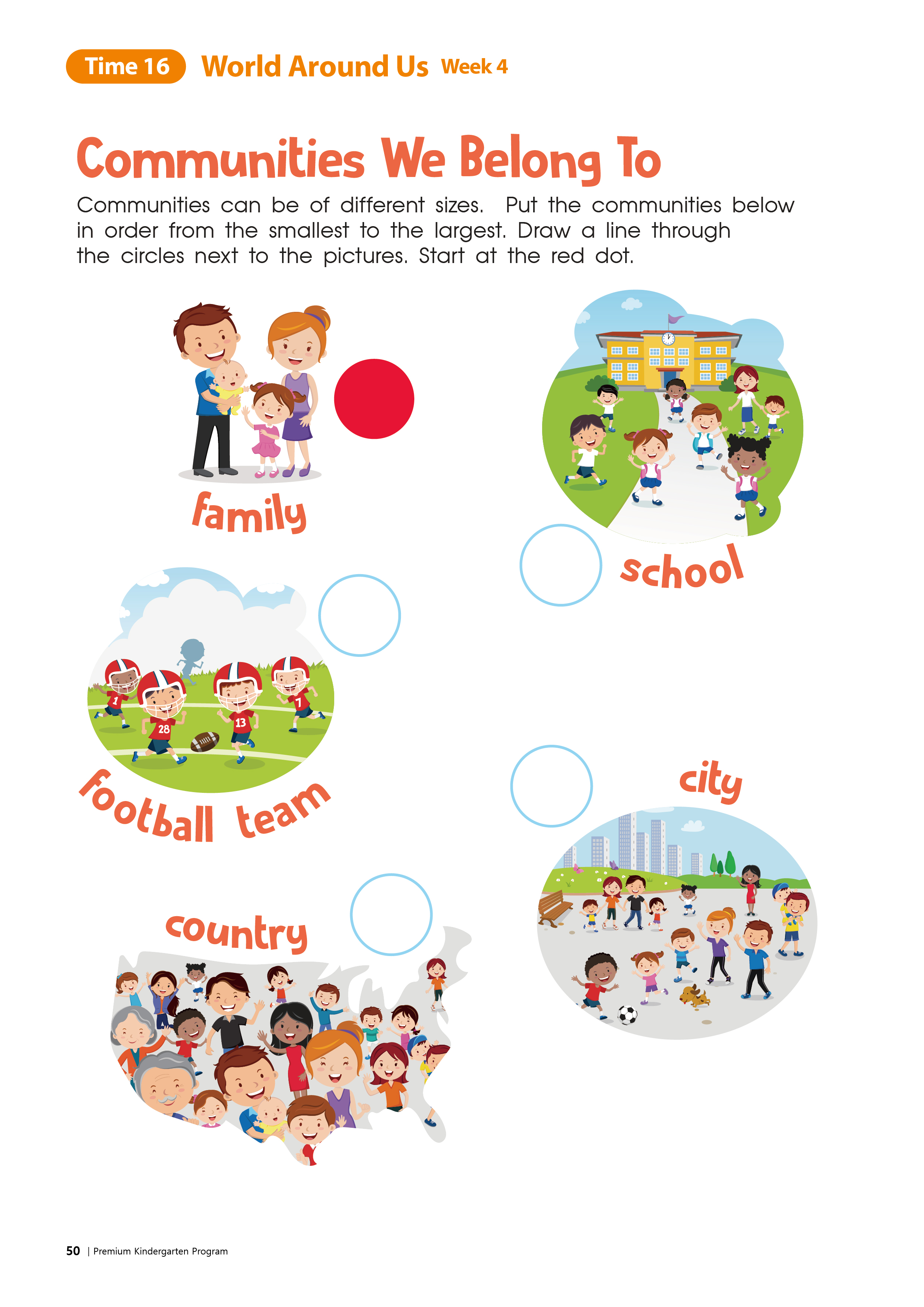 Time 16 World Around Us Week 4

Communities We Belong To

Communities can be of different sizes. Put the communities below in order from the smallest to the largest. Draw a line through the circles next to the pictures. Start at the red dot.

family

school

1 28 13 7

football team

city

country

50 | Premium Kindergarten Program